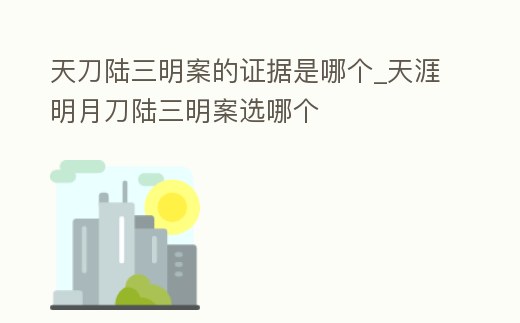 天刀陆三明案的证据是哪个_天涯明月刀陆三明案选哪个